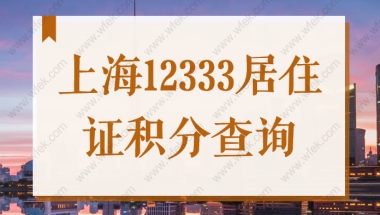 上海12333居住证积分查询

www.wfek.com